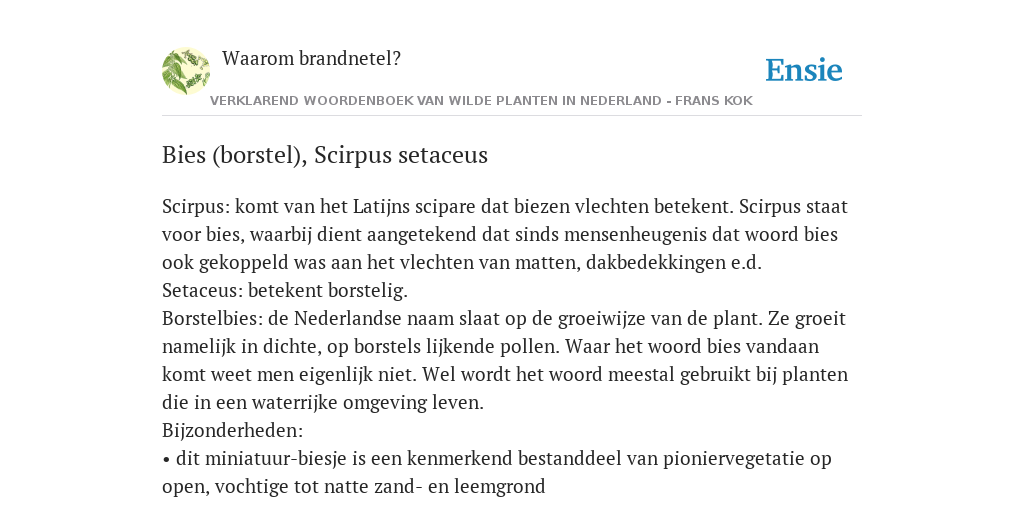 Waarom brandnetel?

Ensie

VERKLAREND WOORDENBOEK VAN WILDE PLANTEN IN NEDERLAND - FRANS KOK

Bies (borstel), Scirpus setaceus

Scirpus: komt van het Latijns scipare dat biezen vlechten betekent. Scirpus staat voor bies, waarbij dient aangetekend dat sinds mensenheugenis dat woord bies ook gekoppeld was aan het vlechten van matten, dakbedekkingen e.d.
Setaceus: betekent borstelig.
Borstelbies: de Nederlandse naam slaat op de groeiwijze van de plant. Ze groeit namelijk in dichte, op borstels lijkende pollen. Waar het woord bies vandaan komt weet men eigenlijk niet. Wel wordt het woord meestal gebruikt bij planten die in een waterrijke omgeving leven.
Bijzonderheden:
• dit miniatuur-biesje is een kenmerkend bestanddeel van pioniervegetatie op open, vochtige tot natte zand- en leemgrond